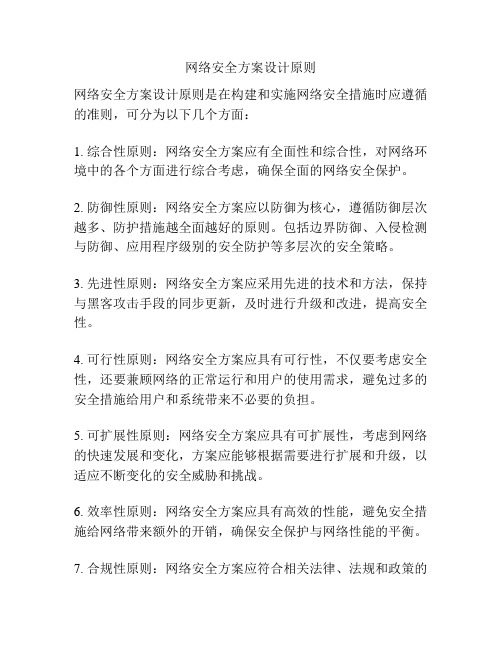 网络安全方案设计原则

网络安全方案设计原则是在构建和实施网络安全措施时应遵循的准则，可分为以下几个方面：

1. 综合性原则：网络安全方案应有全面性和综合性，对网络环境中的各个方面进行综合考虑，确保全面的网络安全保护。

2. 防御性原则：网络安全方案应以防御为核心，遵循防御层次越多、防护措施越全面越好的原则。包括边界防御、入侵检测与防御、应用程序级别的安全防护等多层次的安全策略。

3. 先进性原则：网络安全方案应采用先进的技术和方法，保持与黑客攻击手段的同步更新，及时进行升级和改进，提高安全性。

4. 可行性原则：网络安全方案应具有可行性，不仅要考虑安全性，还要兼顾网络的正常运行和用户的使用需求，避免过多的安全措施给用户和系统带来不必要的负担。

5. 可扩展性原则：网络安全方案应具有可扩展性，考虑到网络的快速发展和变化，方案应能够根据需要进行扩展和升级，以适应不断变化的安全威胁和挑战。

6. 效率性原则：网络安全方案应具有高效的性能，避免安全措施给网络带来额外的开销，确保安全保护与网络性能的平衡。

7. 合规性原则：网络安全方案应符合相关法律、法规和政策的